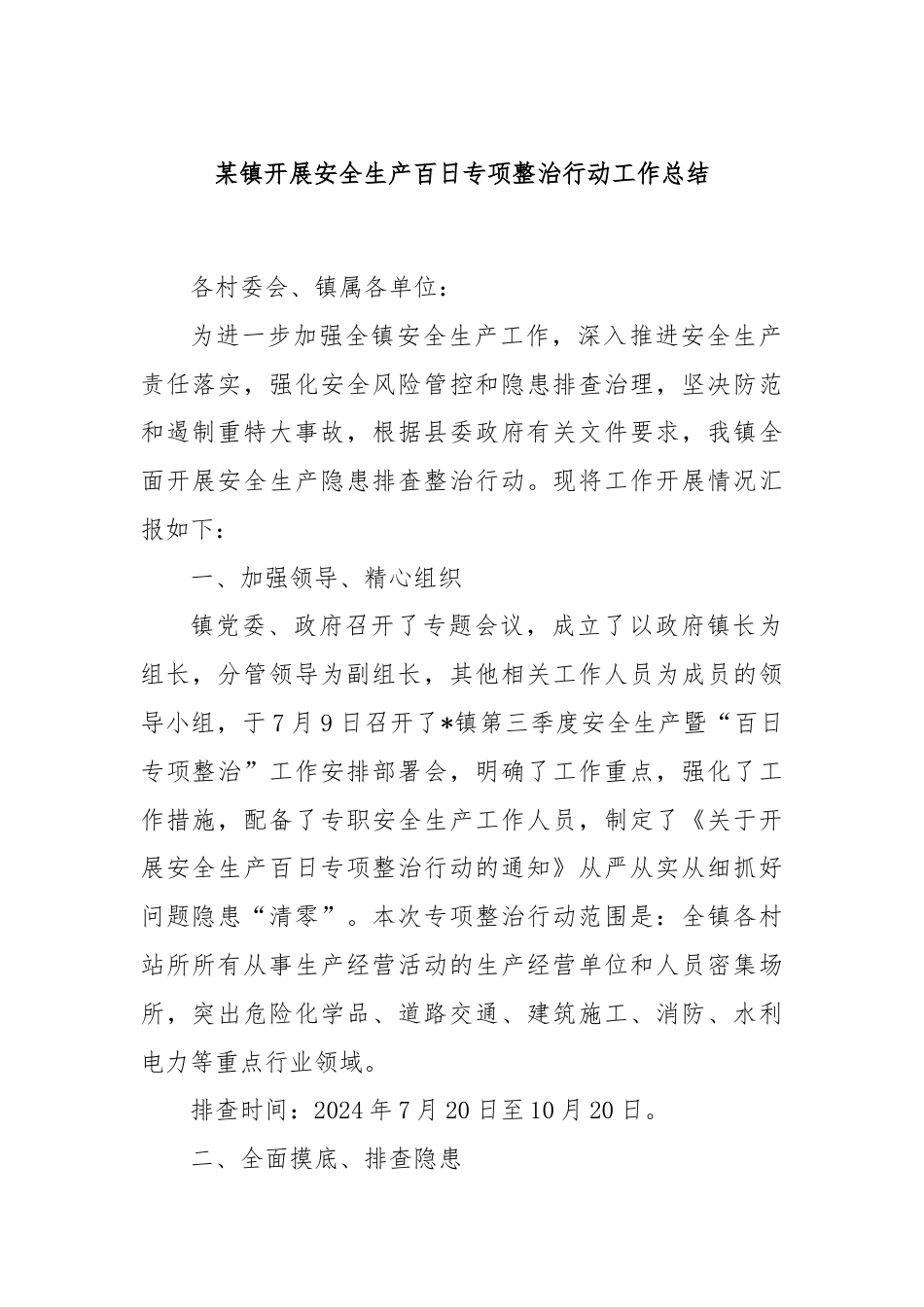 某镇开展安全生产百日专项整治行动工作总结

各村委会、镇属各单位：

为进一步加强全镇安全生产工作，深入推进安全生产责任落实，强化安全风险管控和隐患排查治理，坚决防范和遏制重特大事故，根据县委政府有关文件要求，我镇全面开展安全生产隐患排查整治行动。现将工作开展情况汇报如下：

一、加强领导、精心组织

镇党委、政府召开了专题会议，成立了以政府镇长为组长，分管领导为副组长，其他相关工作人员为成员的领导小组，于7月9日召开了*镇第三季度安全生产暨“百日专项整治”工作安排部署会，明确了工作重点，强化了工作措施，配备了专职安全生产工作人员，制定了《关于开展安全生产百日专项整治行动的通知》从严从实从细抓好问题隐患“清零”。本次专项整治行动范围是：全镇各村站所所有从事生产经营活动的生产经营单位和人员密集场所，突出危险化学品、道路交通、建筑施工、消防、水利电力等重点行业领域。

排查时间：2024年7月20日至10月20日。

二、全面摸底、排查隐患